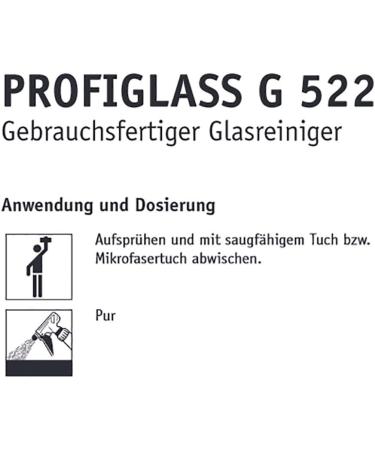 PROFIGLASS G 522
Gebrauchsfertiger Glasreiniger

Anwendung und Dosierung

Aufsprühen und mit saugfähigem Tuch bzw. Mikrofasertuch abwischen.

Pur